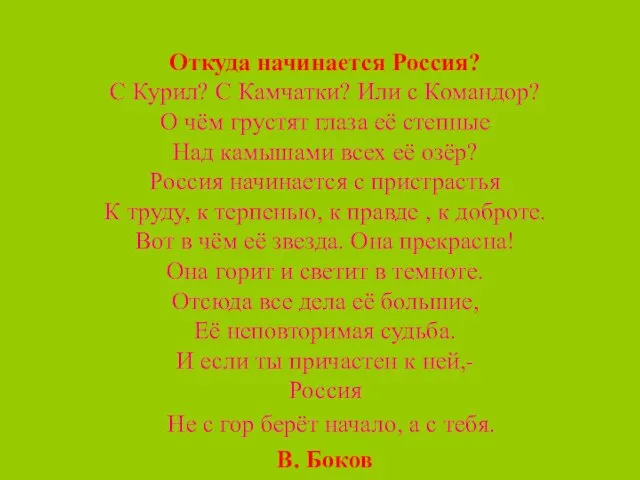 Откуда начинается Россия?
С Курил? С Камчатки? Или с Командор?
О чём грустят глаза её степные
Над камышами всех её озёр?
Россия начинается с пристрастья
К труду, к терпенью, к правде , к доброте.
Вот в чём её звезда. Она прекрасна!
Она горит и светит в темноте.
Отсюда все дела её большие,
Её неповторимая судьба.
И если ты причастен к ней,-
Россия
Не с гор берёт начало, а с тебя.

В. Боков